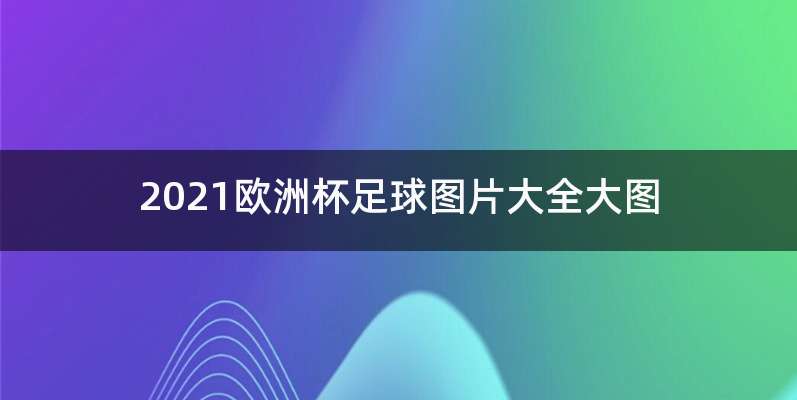 2021欧洲杯足球图片大全大图